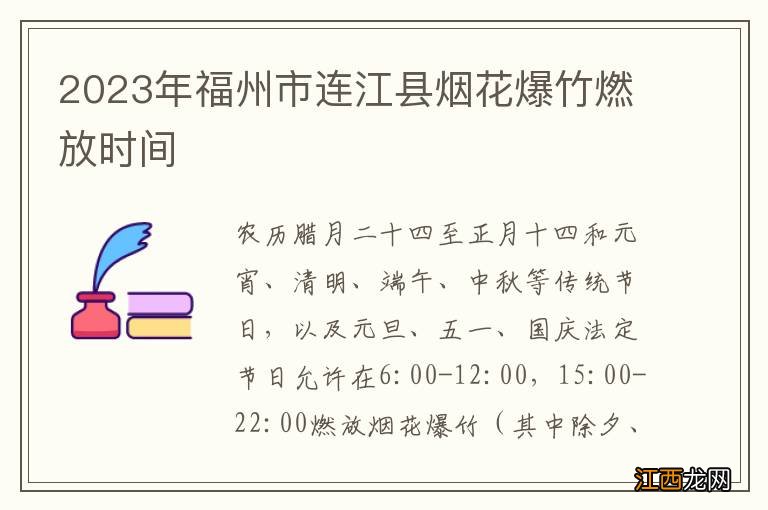 2023年福州市连江县烟花爆竹燃放时间

农历腊月二十四至正月十四和元宵、清明、端午、中秋等传统节日，以及元旦、五一、国庆法定节日允许在6:00-12:00，15:00-22:00燃放烟花爆竹（其中除夕、

江西龙网